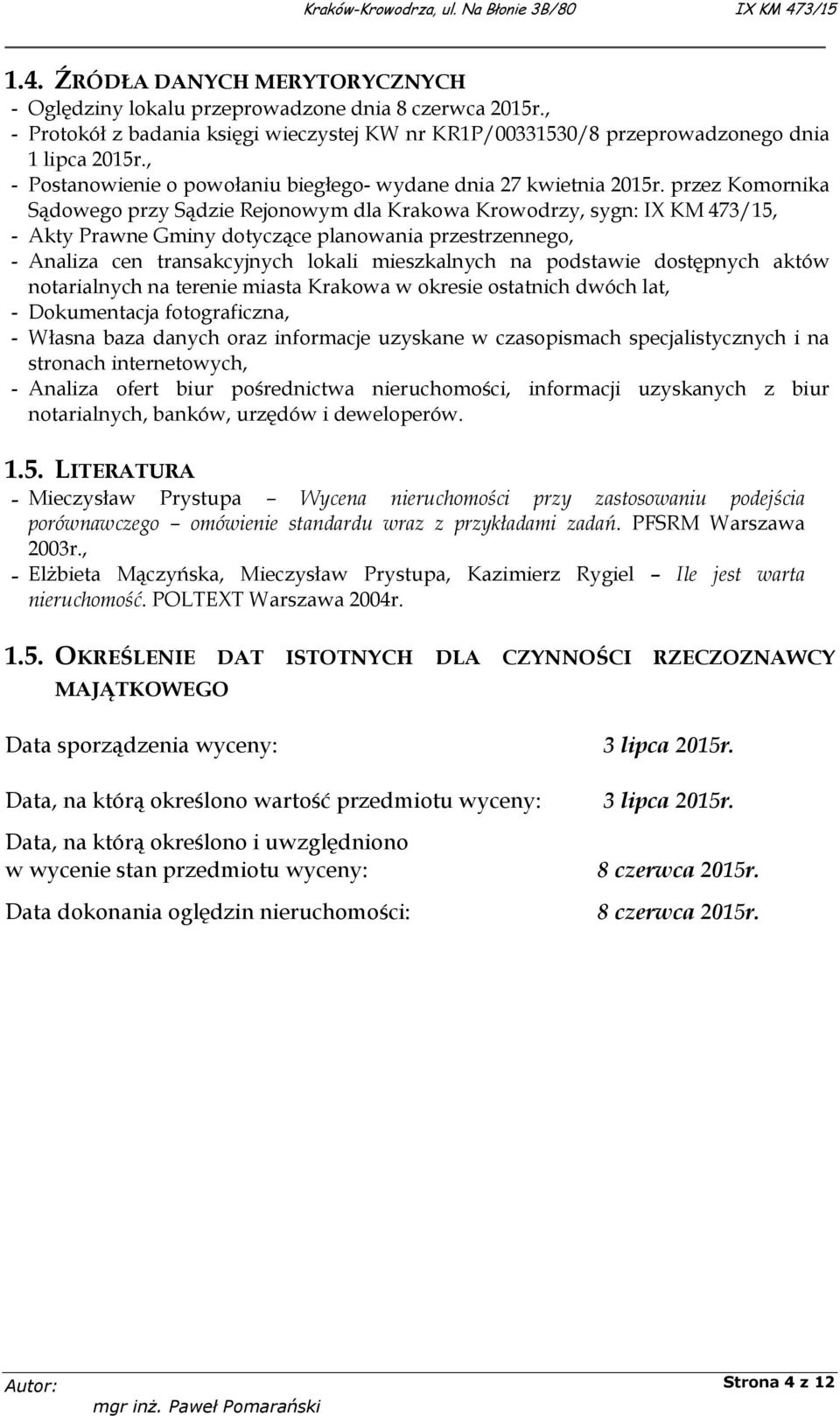 Kraków-Krowodrza, ul. Na Błonie 3B/80 IX KM 473/15

1.4. ŹRÓDŁA DANYCH MERYTORYCZNYCH
- Oględziny lokalu przeprowadzone dnia 8 czerwca 2015r.,
- Protokół z badania księgi wieczystej KW nr KR1P/00331530/8 przeprowadzonego dnia 1 lipca 2015r.,
- Postanowienie o powołaniu biegłego- wydane dnia 27 kwietnia 2015r. przez Komornika Sądowego przy Sądzie Rejonowym dla Krakowa Krowodrzy, sygn: IX KM 473/15,
- Akty Prawne Gminy dotyczące planowania przestrzennego,
- Analiza cen transakcyjnych lokali mieszkalnych na podstawie dostępnych aktów notarialnych na terenie miasta Krakowa w okresie ostatnich dwóch lat,
- Dokumentacja fotograficzna,
- Własna baza danych oraz informacje uzyskane w czasopismach specjalistycznych i na stronach internetowych,
- Analiza ofert biur pośrednictwa nieruchomości, informacji uzyskanych z biur notarialnych, banków, urzędów i deweloperów.

1.5. LITERATURA
- Mieczysław Prystupa – Wycena nieruchomości przy zastosowaniu podejścia porównawczego – omówienie standardu wraz z przykładami zadań. PFSRM Warszawa 2003r.,
- Elżbieta Mączyńska, Mieczysław Prystupa, Kazimierz Rygiel – Ile jest warta nieruchomość. POLTEXT Warszawa 2004r.

1.5. OKREŚLENIE DAT ISTOTNYCH DLA CZYNNOŚCI RZECZOZNAWCY MAJĄTKOWEGO

Data sporządzenia wyceny: 3 lipca 2015r.

Data, na którą określono wartość przedmiotu wyceny: 3 lipca 2015r.

Data, na którą określono i uwzględniono w wycenie stan przedmiotu wyceny: 8 czerwca 2015r.

Data dokonania oględzin nieruchomości: 8 czerwca 2015r.

Autor: mgr inż. Paweł Pomarański Strona 4 z 12